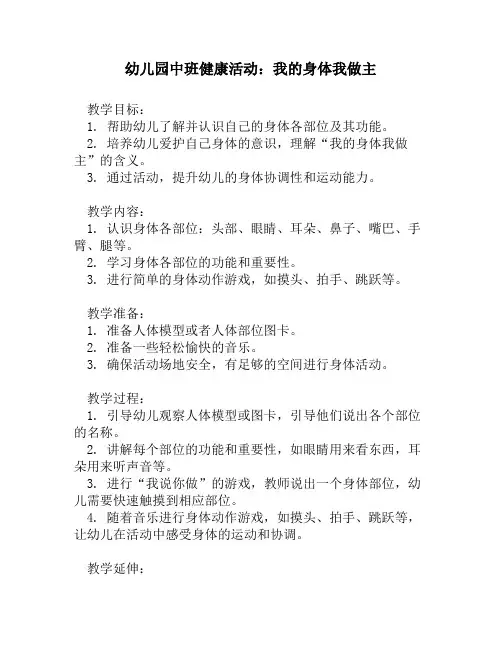 幼儿园中班健康活动：我的身体我做主

教学目标：
1. 帮助幼儿了解并认识自己的身体各部位及其功能。
2. 培养幼儿爱护自己身体的意识，理解“我的身体我做主”的含义。
3. 通过活动，提升幼儿的身体协调性和运动能力。

教学内容：
1. 认识身体各部位：头部、眼睛、耳朵、鼻子、嘴巴、手臂、腿等。
2. 学习身体各部位的功能和重要性。
3. 进行简单的身体动作游戏，如摸头、拍手、跳跃等。

教学准备：
1. 准备人体模型或者人体部位图卡。
2. 准备一些轻松愉快的音乐。
3. 确保活动场地安全，有足够的空间进行身体活动。

教学过程：
1. 引导幼儿观察人体模型或图卡，引导他们说出各个部位的名称。
2. 讲解每个部位的功能和重要性，如眼睛用来看东西，耳朵用来听声音等。
3. 进行“我说你做”的游戏，教师说出一个身体部位，幼儿需要快速触摸到相应部位。
4. 随着音乐进行身体动作游戏，如摸头、拍手、跳跃等，让幼儿在活动中感受身体的运动和协调。

教学延伸：